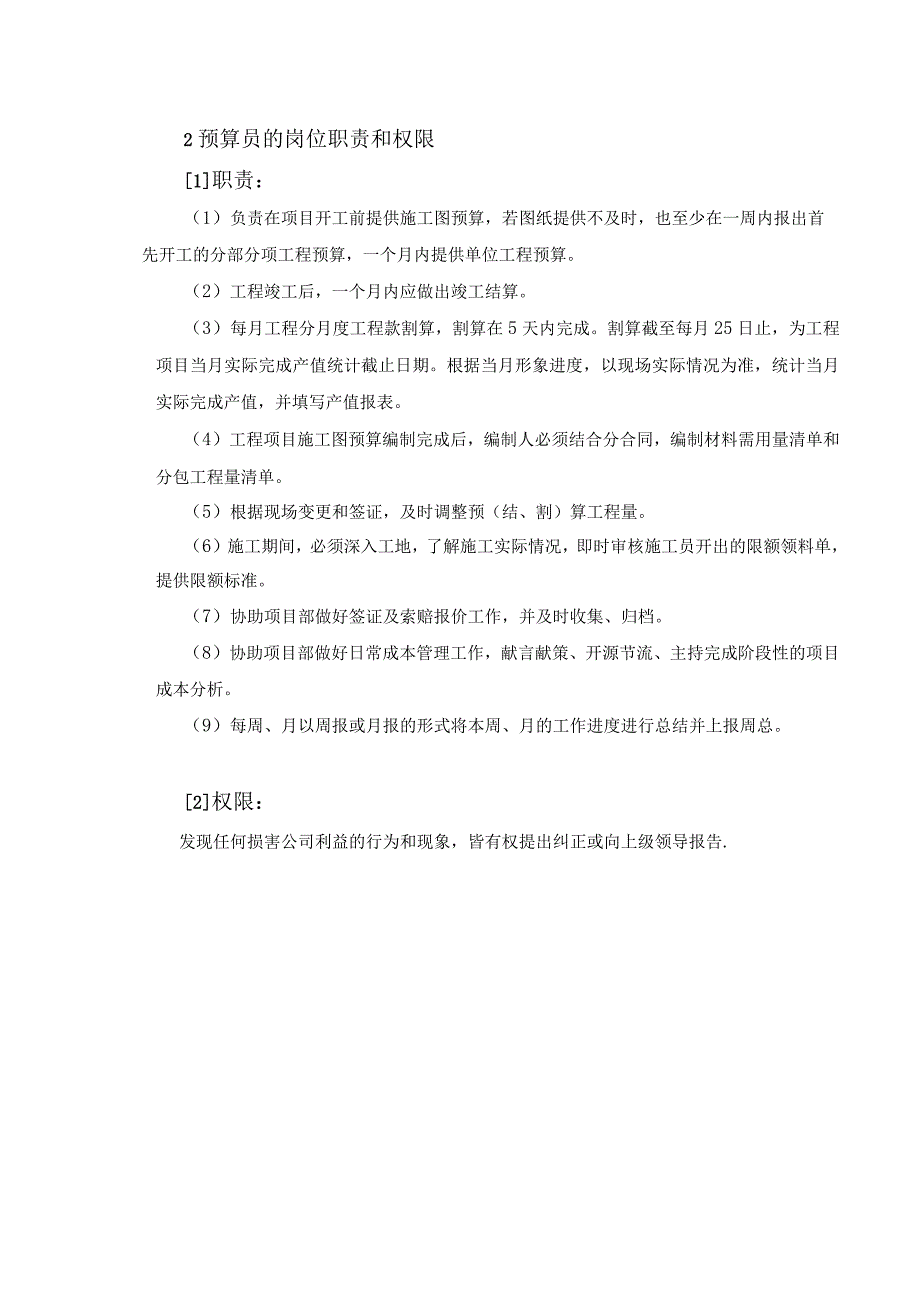 2 预算员的岗位职责和权限

[1]职责：

（1）负责在项目开工前提供施工图预算，若图纸提供不及时，也至少在一周内报出首先开工的分部分项工程预算，一个月内提供单位工程预算。

（2）工程竣工后，一个月内应做出竣工结算。

（3）每月工程分月度工程款割算，割算在 5 天内完成。割算截至每月 25 日止，为工程项目当月实际完成产值统计截止日期。根据当月形象进度，以现场实际情况为准，统计当月实际完成产值，并填写产值报表。

（4）工程项目施工图预算编制完成后，编制人必须结合分合同，编制材料需用量清单和分包工程量清单。

（5）根据现场变更和签证，及时调整预（结、割）算工程量。

（6）施工期间，必须深入工地，了解施工实际情况，即时审核施工员开出的限额领料单，提供限额标准。

（7）协助项目部做好签证及索赔报价工作，并及时收集、归档。

（8）协助项目部做好日常成本管理工作，献言献策、开源节流、主持完成阶段性的项目成本分析。

（9）每周、月以周报或月报的形式将本周、月的工作进度进行总结并上报周总。

[2]权限：

发现任何损害公司利益的行为和现象，皆有权提出纠正或向上级领导报告.